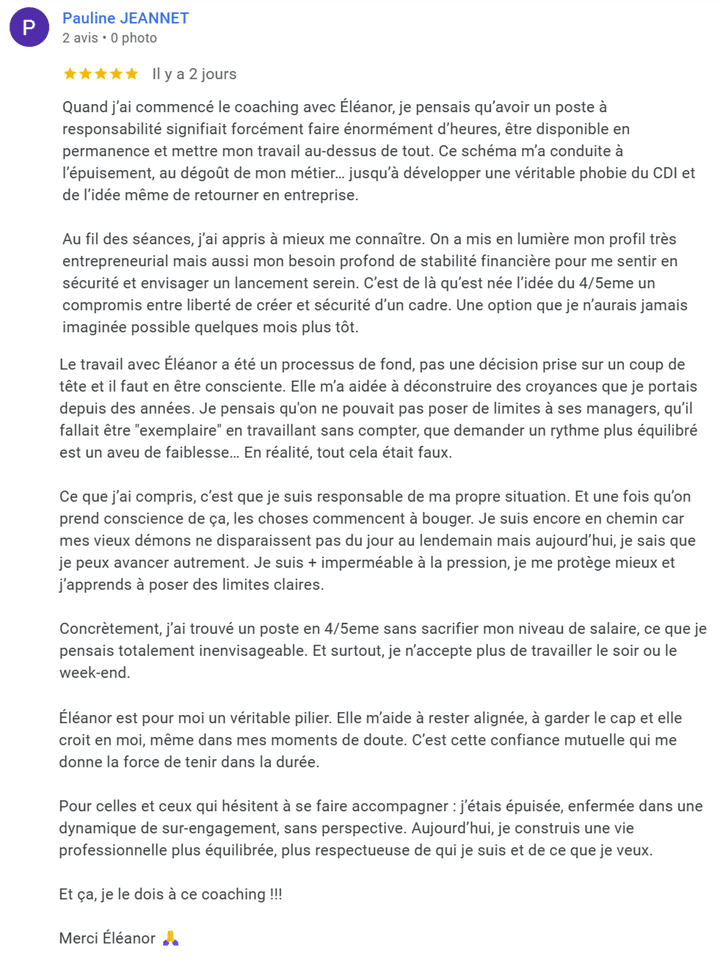 P

Pauline JEANNET
2 avis • 0 photo

★★★★★ Il y a 2 jours

Quand j'ai commencé le coaching avec Éléanor, je pensais qu'avoir un poste à responsabilité signifiait forcément faire énormément d'heures, être disponible en permanence et mettre mon travail au-dessus de tout. Ce schéma m'a conduite à l'épuisement, au dégoût de mon métier… jusqu'à développer une véritable phobie du CDI et de l'idée même de retourner en entreprise.

Au fil des séances, j'ai appris à mieux me connaître. On a mis en lumière mon profil très entrepreneurial mais aussi mon besoin profond de stabilité financière pour me sentir en sécurité et envisager un lancement serein. C'est de là qu'est née l'idée du 4/5eme un compromis entre liberté de créer et sécurité d'un cadre. Une option que je n'aurais jamais imaginée possible quelques mois plus tôt.

Le travail avec Éléanor a été un processus de fond, pas une décision prise sur un coup de tête et il faut en être consciente. Elle m'a aidée à déconstruire des croyances que je portais depuis des années. Je pensais qu'on ne pouvait pas poser de limites à ses managers, qu'il fallait être "exemplaire" en travaillant sans compter, que demander un rythme plus équilibré est un aveu de faiblesse… En réalité, tout cela était faux.

Ce que j'ai compris, c'est que je suis responsable de ma propre situation. Et une fois qu'on prend conscience de ça, les choses commencent à bouger. Je suis encore en chemin car mes vieux démons ne disparaissent pas du jour au lendemain mais aujourd'hui, je sais que je peux avancer autrement. Je suis + imperméable à la pression, je me protège mieux et j'apprends à poser des limites claires.

Concrètement, j'ai trouvé un poste en 4/5eme sans sacrifier mon niveau de salaire, ce que je pensais totalement inenvisageable. Et surtout, je n'accepte plus de travailler le soir ou le week-end.

Éléanor est pour moi un véritable pilier. Elle m'aide à rester alignée, à garder le cap et elle croit en moi, même dans mes moments de doute. C'est cette confiance mutuelle qui me donne la force de tenir dans la durée.

Pour celles et ceux qui hésitent à se faire accompagner : j'étais épuisée, enfermée dans une dynamique de sur-engagement, sans perspective. Aujourd'hui, je construis une vie professionnelle plus équilibrée, plus respectueuse de qui je suis et de ce que je veux.

Et ça, je le dois à ce coaching !!!

Merci Éléanor 🙏